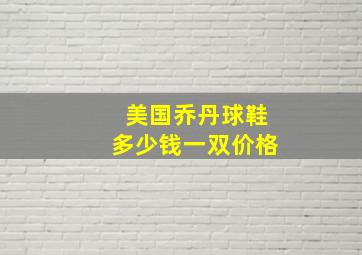 美国乔丹球鞋
多少钱一双价格